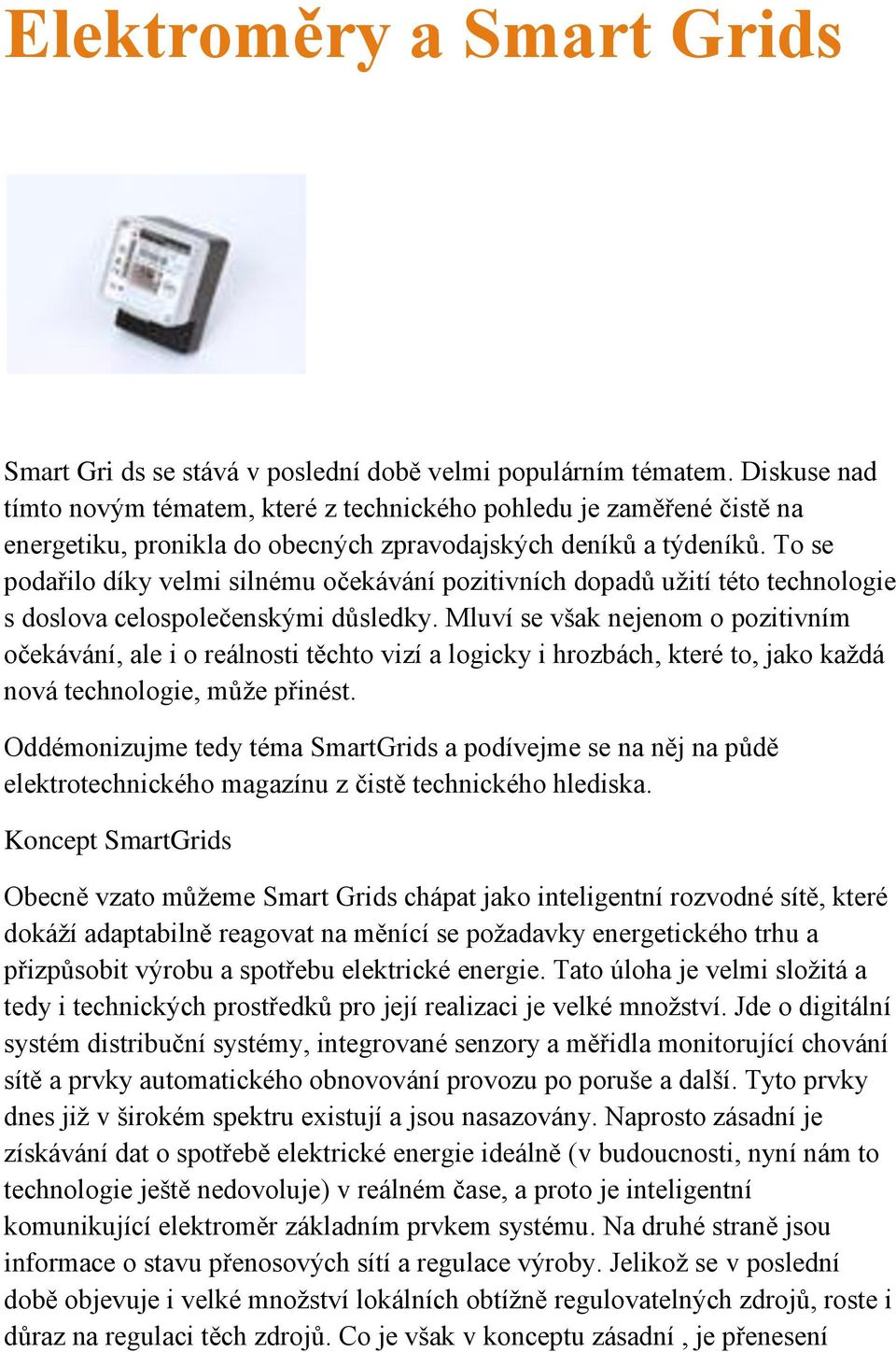 Elektroměry a Smart Grids

Smart Gri ds se stává v poslední době velmi populárním tématem. Diskuse nad tímto novým tématem, které z technického pohledu je zaměřené čistě na energetiku, pronikla do obecných zpravodajských deníků a týdeníků. To se podařilo díky velmi silnému očekávání pozitivních dopadů užití této technologie s doslova celospolečenskými důsledky. Mluví se však nejenom o pozitivním očekávání, ale i o reálnosti těchto vizí a logicky i hrozbách, které to, jako každá nová technologie, může přinést.

Oddémonizujme tedy téma SmartGrids a podívejme se na něj na půdě elektrotechnického magazínu z čistě technického hlediska.

Koncept SmartGrids

Obecně vzato můžeme Smart Grids chápat jako inteligentní rozvodné sítě, které dokáží adaptabilně reagovat na měnící se požadavky energetického trhu a přizpůsobit výrobu a spotřebu elektrické energie. Tato úloha je velmi složitá a tedy i technických prostředků pro její realizaci je velké množství. Jde o digitální systém distribuční systémy, integrované senzory a měřidla monitorující chování sítě a prvky automatického obnovování provozu po poruše a další. Tyto prvky dnes již v širokém spektru existují a jsou nasazovány. Naprosto zásadní je získávání dat o spotřebě elektrické energie ideálně (v budoucnosti, nyní nám to technologie ještě nedovoluje) v reálném čase, a proto je inteligentní komunikující elektroměr základním prvkem systému. Na druhé straně jsou informace o stavu přenosových sítí a regulace výroby. Jelikož se v poslední době objevuje i velké množství lokálních obtížně regulovatelných zdrojů, roste i důraz na regulaci těch zdrojů. Co je však v konceptu zásadní , je přenesení